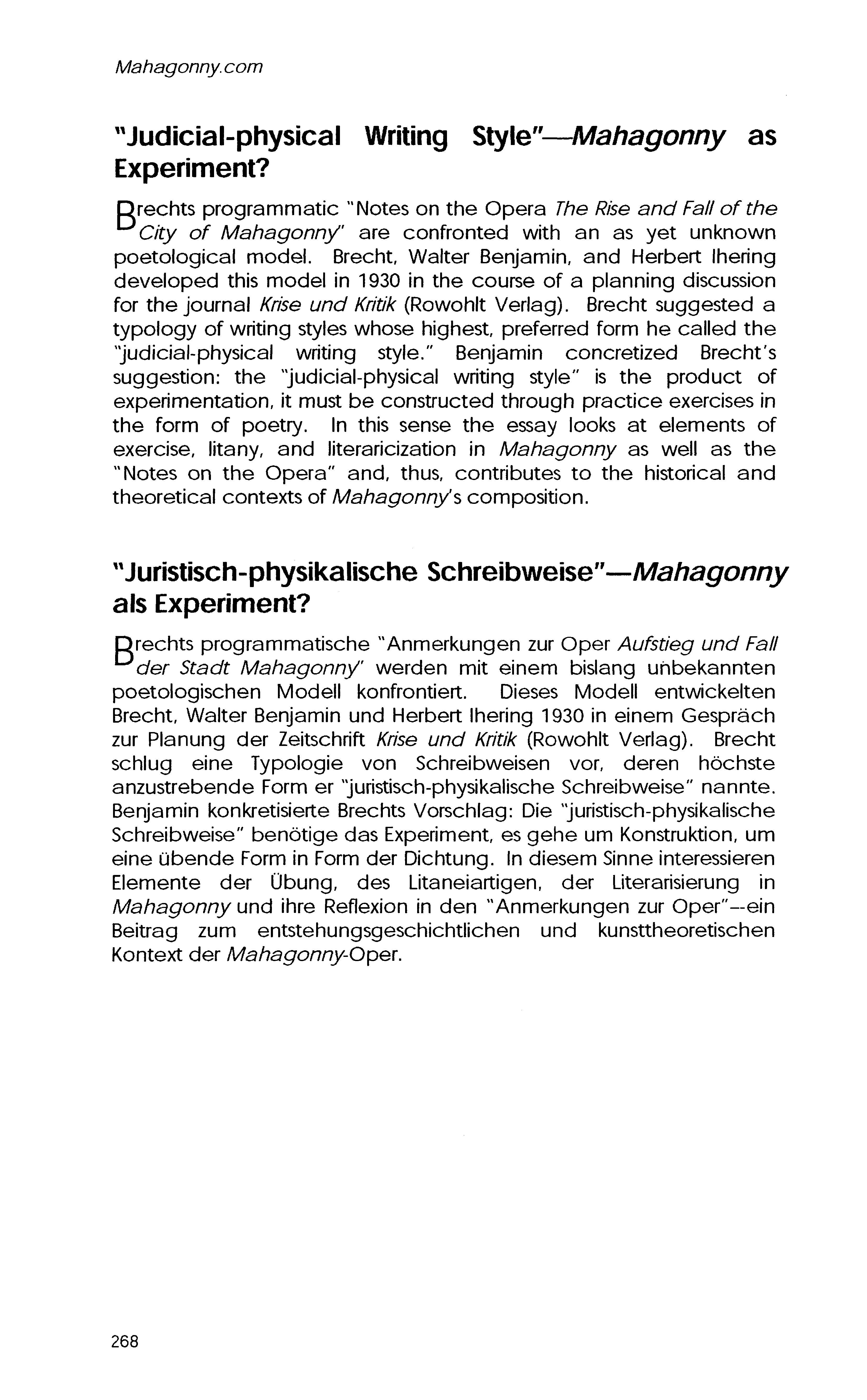 Mahagonny.com

"Judicial-physical Writing Style"—Mahagonny as Experiment?

Brechts programmatic "Notes on the Opera The Rise and Fall of the City of Mahagonny" are confronted with an as yet unknown poetological model. Brecht, Walter Benjamin, and Herbert Ihering developed this model in 1930 in the course of a planning discussion for the journal Krise und Kritik (Rowohlt Verlag). Brecht suggested a typology of writing styles whose highest, preferred form he called the "judicial-physical writing style." Benjamin concretized Brecht's suggestion: the "judicial-physical writing style" is the product of experimentation, it must be constructed through practice exercises in the form of poetry. In this sense the essay looks at elements of exercise, litany, and literaricization in Mahagonny as well as the "Notes on the Opera" and, thus, contributes to the historical and theoretical contexts of Mahagonny's composition.

"Juristisch-physikalische Schreibweise"—Mahagonny als Experiment?

Brechts programmatische "Anmerkungen zur Oper Aufstieg und Fall der Stadt Mahagonny" werden mit einem bislang unbekannten poetologischen Modell konfrontiert. Dieses Modell entwickelten Brecht, Walter Benjamin und Herbert Ihering 1930 in einem Gespräch zur Planung der Zeitschrift Krise und Kritik (Rowohlt Verlag). Brecht schlug eine Typologie von Schreibweisen vor, deren höchste anzustrebende Form er "juristisch-physikalische Schreibweise" nannte. Benjamin konkretisierte Brechts Vorschlag: Die "juristisch-physikalische Schreibweise" benötige das Experiment, es gehe um Konstruktion, um eine übende Form in Form der Dichtung. In diesem Sinne interessieren Elemente der Übung, des Litaneiartigen, der Literarisierung in Mahagonny und ihre Reflexion in den "Anmerkungen zur Oper"--ein Beitrag zum entstehungsgeschichtlichen und kunsttheoretischen Kontext der Mahagonny-Oper.

268